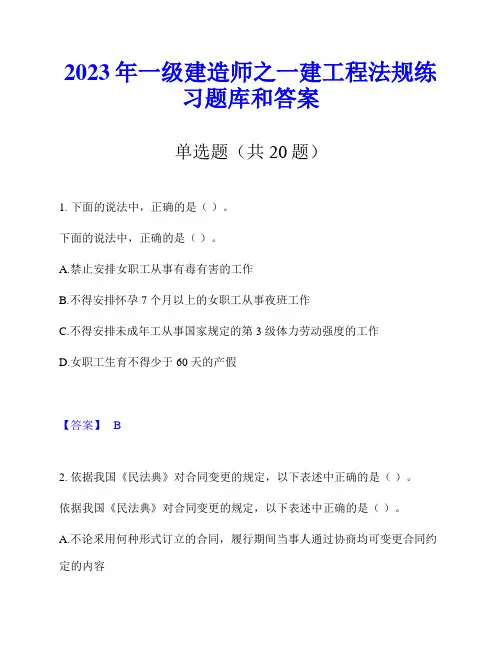 2023 年一级建造师之一建工程法规练习题库和答案

单选题（共 20 题）

1. 下面的说法中，正确的是（ ）。

下面的说法中，正确的是（ ）。

A.禁止安排女职工从事有毒有害的工作

B.不得安排怀孕 7 个月以上的女职工从事夜班工作

C.不得安排未成年工从事国家规定的第 3 级体力劳动强度的工作

D.女职工生育不得少于 60 天的产假

【答案】 B

2. 依据我国《民法典》对合同变更的规定，以下表述中正确的是（ ）。

依据我国《民法典》对合同变更的规定，以下表述中正确的是（ ）。

A.不论采用何种形式订立的合同，履行期间当事人通过协商均可变更合同约定的内容